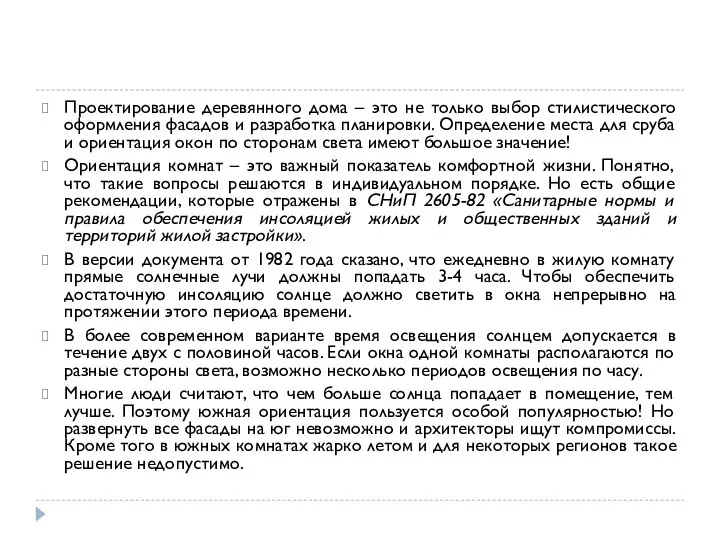 Проектирование деревянного дома – это не только выбор стилистического оформления фасадов и разработка планировки. Определение места для сруба и ориентация окон по сторонам света имеют большое значение!

Ориентация комнат – это важный показатель комфортной жизни. Понятно, что такие вопросы решаются в индивидуальном порядке. Но есть общие рекомендации, которые отражены в СНиП 2605-82 «Санитарные нормы и правила обеспечения инсоляцией жилых и общественных зданий и территорий жилой застройки».

В версии документа от 1982 года сказано, что ежедневно в жилую комнату прямые солнечные лучи должны попадать 3-4 часа. Чтобы обеспечить достаточную инсоляцию солнце должно светить в окна непрерывно на протяжении этого периода времени.

В более современном варианте время освещения солнцем допускается в течение двух с половиной часов. Если окна одной комнаты располагаются по разные стороны света, возможно несколько периодов освещения по часу.

Многие люди считают, что чем больше солнца попадает в помещение, тем лучше. Поэтому южная ориентация пользуется особой популярностью! Но развернуть все фасады на юг невозможно и архитекторы ищут компромиссы. Кроме того в южных комнатах жарко летом и для некоторых регионов такое решение недопустимо.